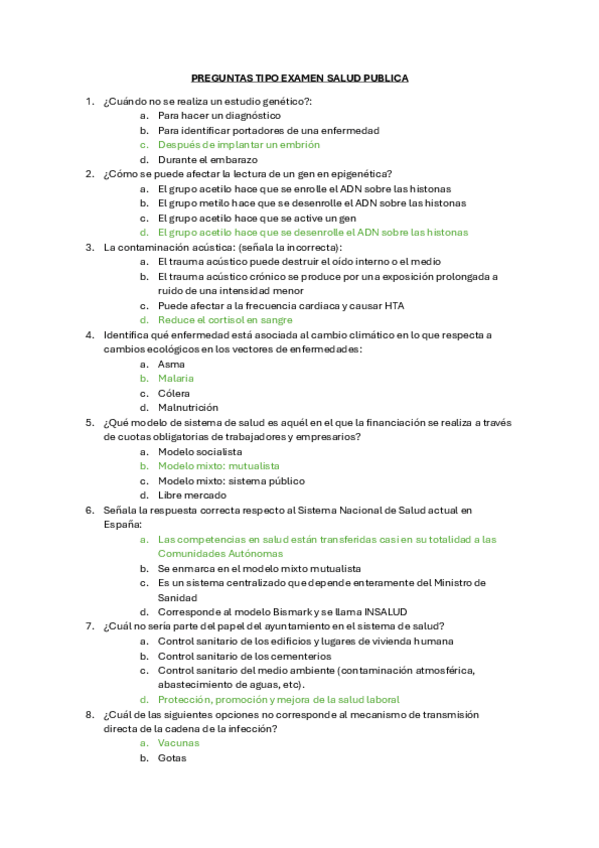 PREGUNTAS TIPO EXAMEN SALUD PUBLICA

1. ¿Cuándo no se realiza un estudio genético?:
a. Para hacer un diagnóstico
b. Para identificar portadores de una enfermedad
c. Después de implantar un embrión
d. Durante el embarazo
2. ¿Cómo se puede afectar la lectura de un gen en epigenética?
a. El grupo acetilo hace que se enrolle el ADN sobre las histonas
b. El grupo metilo hace que se desenrolle el ADN sobre las histonas
c. El grupo acetilo hace que se active un gen
d. El grupo acetilo hace que se desenrolle el ADN sobre las histonas
3. La contaminación acústica: (señala la incorrecta):
a. El trauma acústico puede destruir el oído interno o el medio
b. El trauma acústico crónico se produce por una exposición prolongada a ruido de una intensidad menor
c. Puede afectar a la frecuencia cardiaca y causar HTA
d. Reduce el cortisol en sangre
4. Identifica qué enfermedad está asociada al cambio climático en lo que respecta a cambios ecológicos en los vectores de enfermedades:
a. Asma
b. Malaria
c. Cólera
d. Malnutrición
5. ¿Qué modelo de sistema de salud es aquél en el que la financiación se realiza a través de cuotas obligatorias de trabajadores y empresarios?
a. Modelo socialista
b. Modelo mixto: mutualista
c. Modelo mixto: sistema público
d. Libre mercado
6. Señala la respuesta correcta respecto al Sistema Nacional de Salud actual en España:
a. Las competencias en salud están transferidas casi en su totalidad a las Comunidades Autónomas
b. Se enmarca en el modelo mixto mutualista
c. Es un sistema centralizado que depende enteramente del Ministro de Sanidad
d. Corresponde al modelo Bismark y se llama INSALUD
7. ¿Cuál no sería parte del papel del ayuntamiento en el sistema de salud?
a. Control sanitario de los edificios y lugares de vivienda humana
b. Control sanitario de los cementerios
c. Control sanitario del medio ambiente (contaminación atmosférica, abastecimiento de aguas, etc).
d. Protección, promoción y mejora de la salud laboral
8. ¿Cuál de las siguientes opciones no corresponde al mecanismo de transmisión directa de la cadena de la infección?
a. Vacunas
b. Gotas